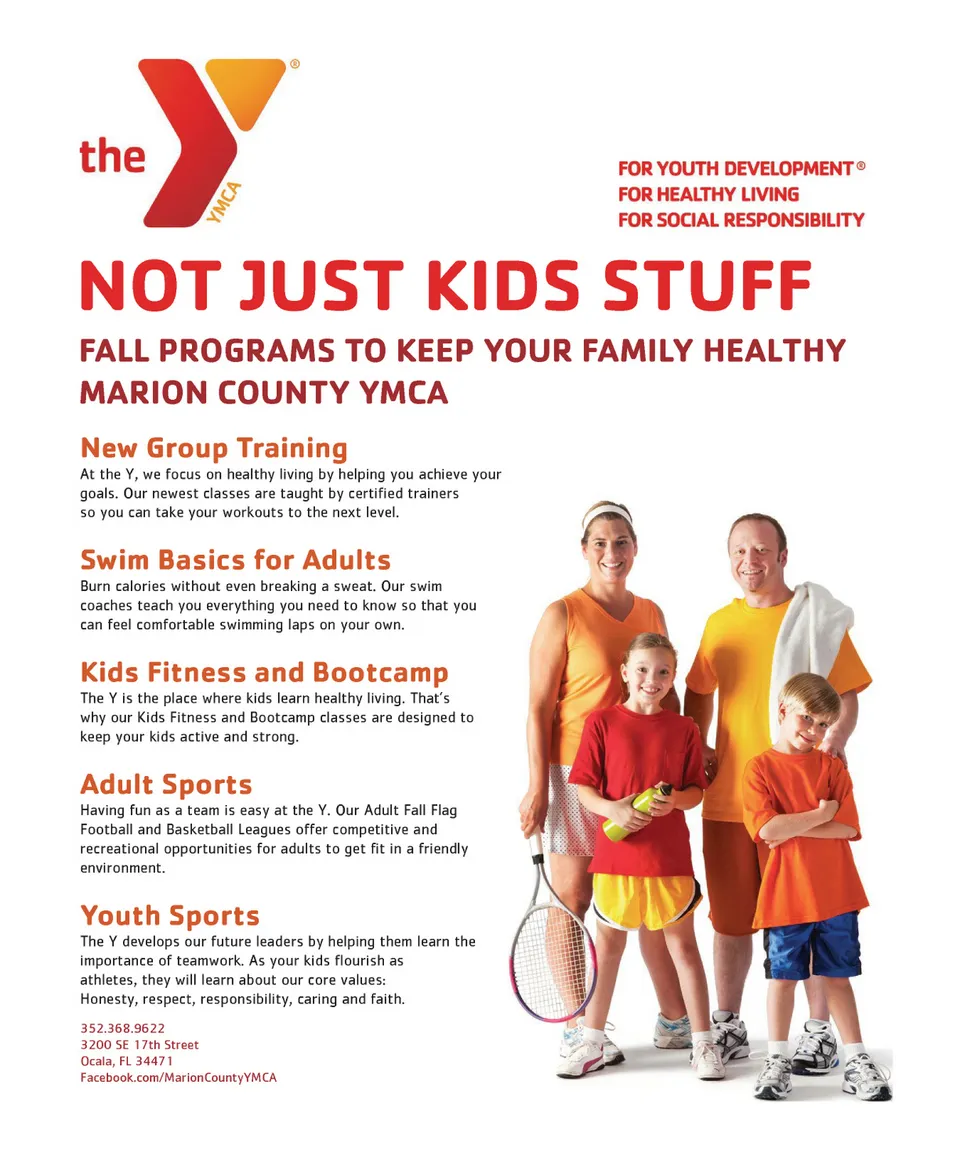 the YMCA ®

FOR YOUTH DEVELOPMENT®
FOR HEALTHY LIVING
FOR SOCIAL RESPONSIBILITY

NOT JUST KIDS STUFF

FALL PROGRAMS TO KEEP YOUR FAMILY HEALTHY
MARION COUNTY YMCA

New Group Training
At the Y, we focus on healthy living by helping you achieve your goals. Our newest classes are taught by certified trainers so you can take your workouts to the next level.

Swim Basics for Adults
Burn calories without even breaking a sweat. Our swim coaches teach you everything you need to know so that you can feel comfortable swimming laps on your own.

Kids Fitness and Bootcamp
The Y is the place where kids learn healthy living. That's why our Kids Fitness and Bootcamp classes are designed to keep your kids active and strong.

Adult Sports
Having fun as a team is easy at the Y. Our Adult Fall Flag Football and Basketball Leagues offer competitive and recreational opportunities for adults to get fit in a friendly environment.

Youth Sports
The Y develops our future leaders by helping them learn the importance of teamwork. As your kids flourish as athletes, they will learn about our core values:
Honesty, respect, responsibility, caring and faith.

352.368.9622
3200 SE 17th Street
Ocala, FL 34471
Facebook.com/MarionCountyYMCA